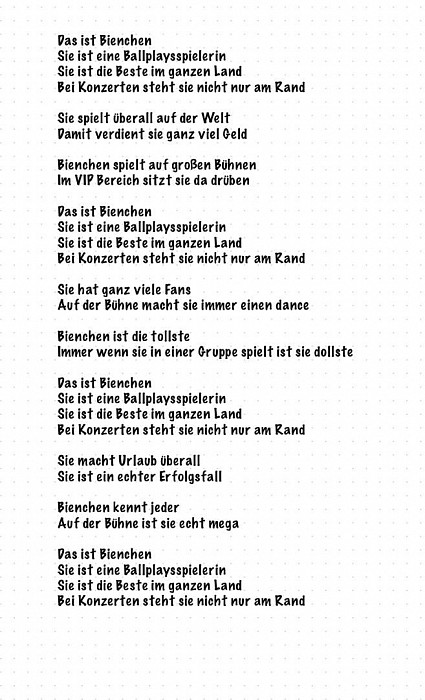 Das ist Bienchen
Sie ist eine Ballplaysspielerin
Sie ist die Beste im ganzen Land
Bei Konzerten steht sie nicht nur am Rand

Sie spielt überall auf der Welt
Damit verdient sie ganz viel Geld

Bienchen spielt auf großen Bühnen
Im VIP Bereich sitzt sie da drüben

Das ist Bienchen
Sie ist eine Ballplaysspielerin
Sie ist die Beste im ganzen Land
Bei Konzerten steht sie nicht nur am Rand

Sie hat ganz viele Fans
Auf der Bühne macht sie immer einen dance

Bienchen ist die tollste
Immer wenn sie in einer Gruppe spielt ist sie dollste

Das ist Bienchen
Sie ist eine Ballplaysspielerin
Sie ist die Beste im ganzen Land
Bei Konzerten steht sie nicht nur am Rand

Sie macht Urlaub überall
Sie ist ein echter Erfolgsfall

Bienchen kennt jeder
Auf der Bühne ist sie echt mega

Das ist Bienchen
Sie ist eine Ballplaysspielerin
Sie ist die Beste im ganzen Land
Bei Konzerten steht sie nicht nur am Rand